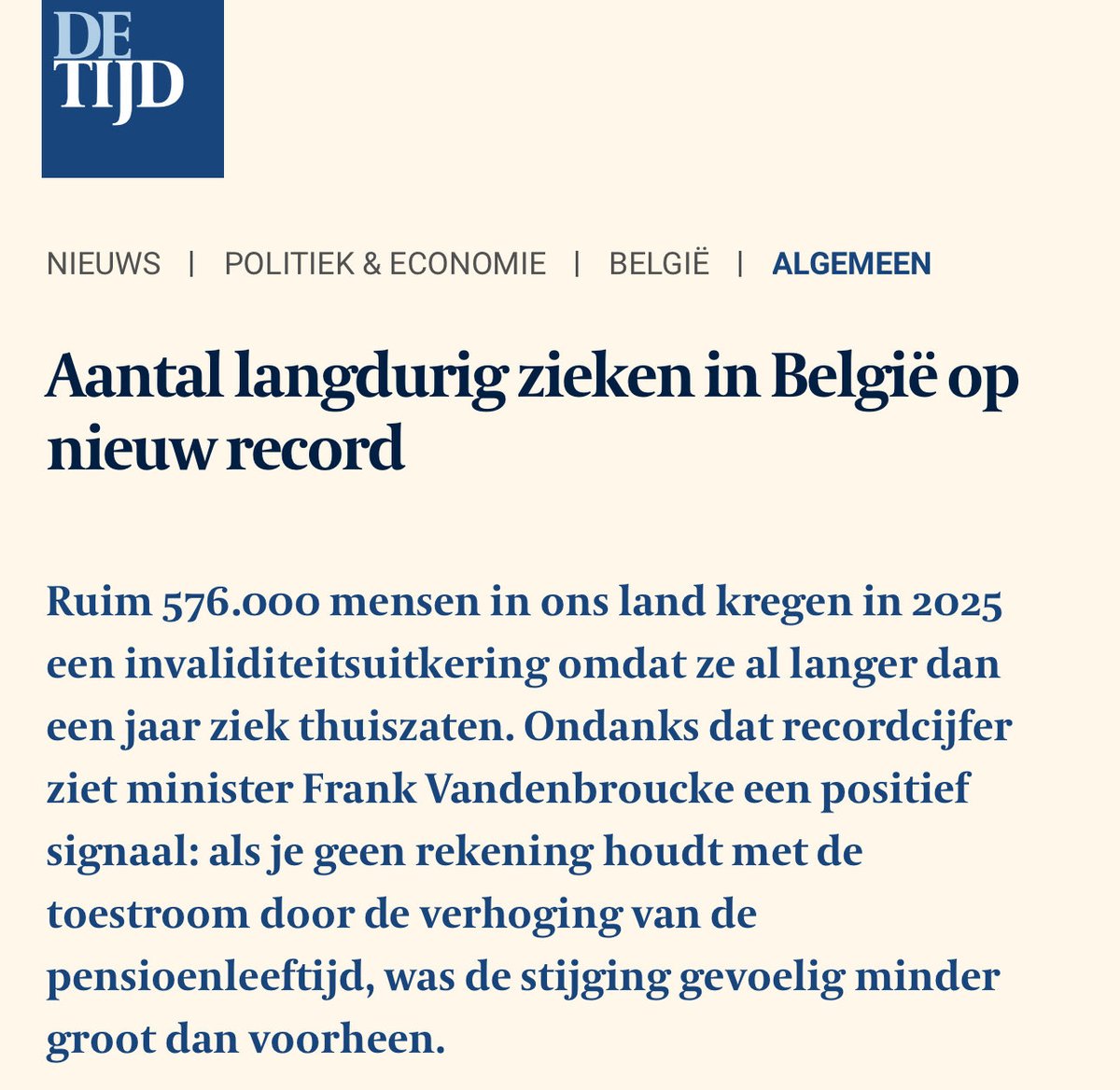 DE TIJD

NIEUWS | POLITIEK & ECONOMIE | BELGIË | ALGEMEEN

Aantal langdurig zieken in België op nieuw record

Ruim 576.000 mensen in ons land kregen in 2025 een invaliditeitsuitkering omdat ze al langer dan een jaar ziek thuiszaten. Ondanks dat recordcijfer ziet minister Frank Vandenbroucke een positief signaal: als je geen rekening houdt met de toestroom door de verhoging van de pensioenleeftijd, was de stijging gevoelig minder groot dan voorheen.